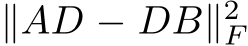 $\|AD - DB\|_F^2$